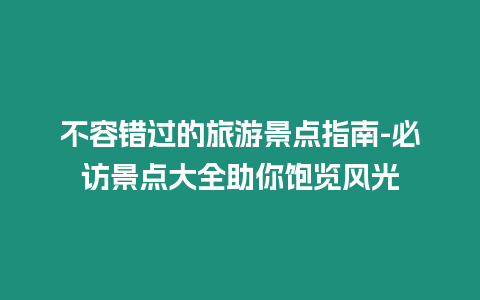 不容错过的旅游景点指南-必访景点大全助你饱览风光